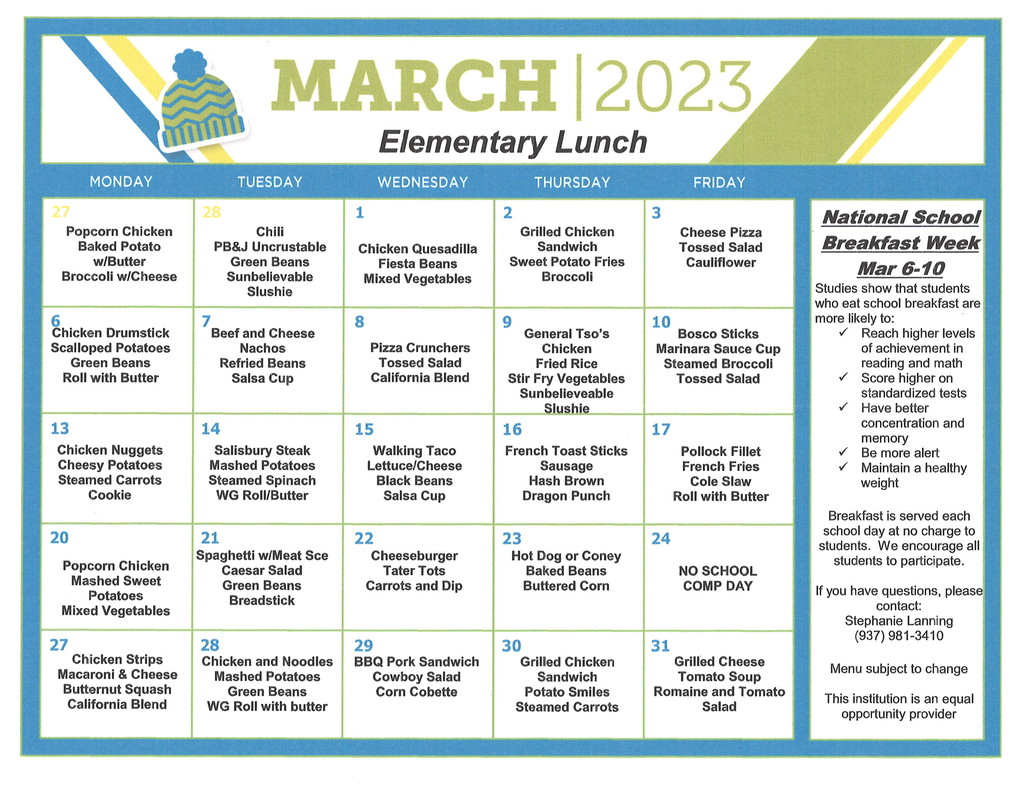 MARCH | 2023
Elementary Lunch

| MONDAY | TUESDAY | WEDNESDAY | THURSDAY | FRIDAY |
|---|---|---|---|---|
| 27 Popcorn Chicken Baked Potato w/Butter Broccoli w/Cheese | 28 Chili PB&J Uncrustable Green Beans Sunbelievable Slushie | 1 Chicken Quesadilla Fiesta Beans Mixed Vegetables | 2 Grilled Chicken Sandwich Sweet Potato Fries Broccoli | 3 Cheese Pizza Tossed Salad Cauliflower |
| 6 Chicken Drumstick Scalloped Potatoes Green Beans Roll with Butter | 7 Beef and Cheese Nachos Refried Beans Salsa Cup | 8 Pizza Crunchers Tossed Salad California Blend | 9 General Tso's Chicken Fried Rice Stir Fry Vegetables Sunbelieveable Slushie | 10 Bosco Sticks Marinara Sauce Cup Steamed Broccoli Tossed Salad |
| 13 Chicken Nuggets Cheesy Potatoes Steamed Carrots Cookie | 14 Salisbury Steak Mashed Potatoes Steamed Spinach WG Roll/Butter | 15 Walking Taco Lettuce/Cheese Black Beans Salsa Cup | 16 French Toast Sticks Sausage Hash Brown Dragon Punch | 17 Pollock Fillet French Fries Cole Slaw Roll with Butter |
| 20 Popcorn Chicken Mashed Sweet Potatoes Mixed Vegetables | 21 Spaghetti w/Meat Sce Caesar Salad Green Beans Breadstick | 22 Cheeseburger Tater Tots Carrots and Dip | 23 Hot Dog or Coney Baked Beans Buttered Corn | 24 NO SCHOOL COMP DAY |
| 27 Chicken Strips Macaroni & Cheese Butternut Squash California Blend | 28 Chicken and Noodles Mashed Potatoes Green Beans WG Roll with butter | 29 BBQ Pork Sandwich Cowboy Salad Corn Cobette | 30 Grilled Chicken Sandwich Potato Smiles Steamed Carrots | 31 Grilled Cheese Tomato Soup Romaine and Tomato Salad |

National School Breakfast Week
Mar 6-10

Studies show that students who eat school breakfast are more likely to:
✓ Reach higher levels of achievement in reading and math
✓ Score higher on standardized tests
✓ Have better concentration and memory
✓ Be more alert
✓ Maintain a healthy weight

Breakfast is served each school day at no charge to students. We encourage all students to participate.

If you have questions, please contact:
Stephanie Lanning
(937) 981-3410

Menu subject to change

This institution is an equal opportunity provider